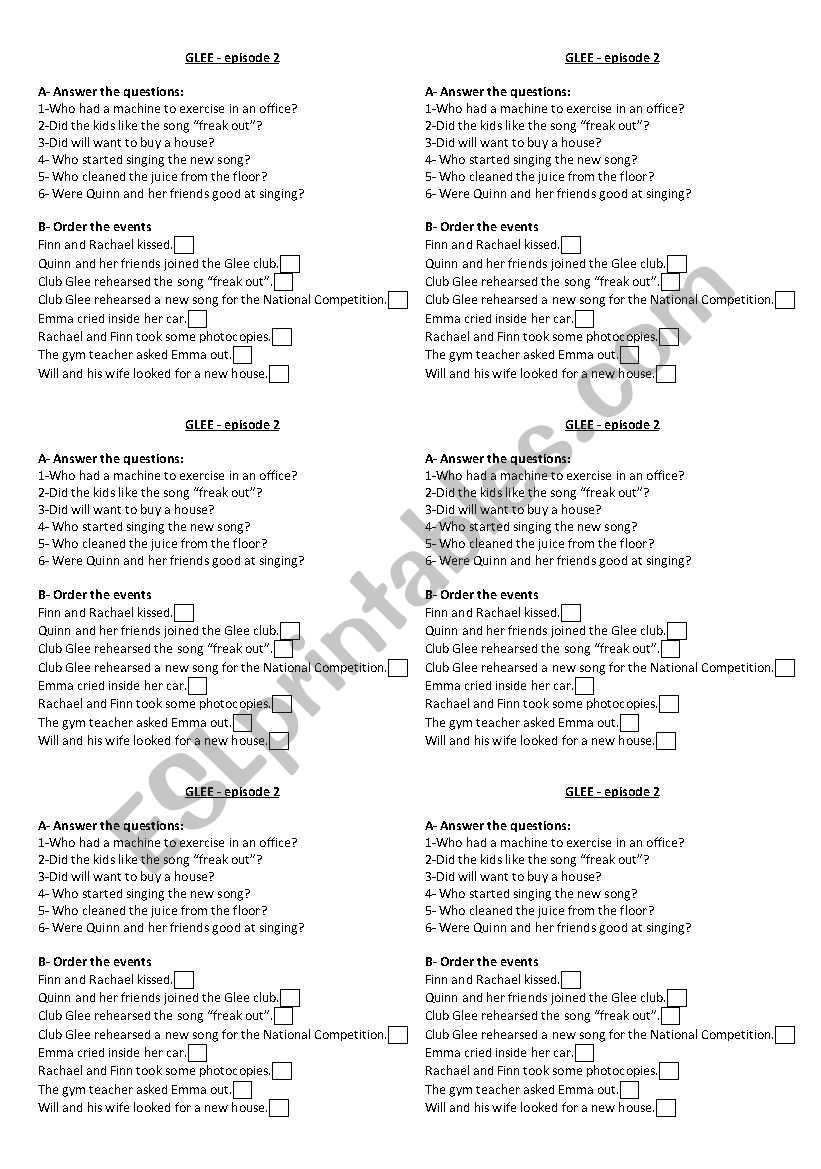 GLEE - episode 2

A- Answer the questions:
1-Who had a machine to exercise in an office?
2-Did the kids like the song "freak out"?
3-Did will want to buy a house?
4- Who started singing the new song?
5- Who cleaned the juice from the floor?
6- Were Quinn and her friends good at singing?

B- Order the events
Finn and Rachael kissed.
Quinn and her friends joined the Glee club.
Club Glee rehearsed the song "freak out".
Club Glee rehearsed a new song for the National Competition.
Emma cried inside her car.
Rachael and Finn took some photocopies.
The gym teacher asked Emma out.
Will and his wife looked for a new house.

GLEE - episode 2

A- Answer the questions:
1-Who had a machine to exercise in an office?
2-Did the kids like the song "freak out"?
3-Did will want to buy a house?
4- Who started singing the new song?
5- Who cleaned the juice from the floor?
6- Were Quinn and her friends good at singing?

B- Order the events
Finn and Rachael kissed.
Quinn and her friends joined the Glee club.
Club Glee rehearsed the song "freak out".
Club Glee rehearsed a new song for the National Competition.
Emma cried inside her car.
Rachael and Finn took some photocopies.
The gym teacher asked Emma out.
Will and his wife looked for a new house.

GLEE - episode 2

A- Answer the questions:
1-Who had a machine to exercise in an office?
2-Did the kids like the song "freak out"?
3-Did will want to buy a house?
4- Who started singing the new song?
5- Who cleaned the juice from the floor?
6- Were Quinn and her friends good at singing?

B- Order the events
Finn and Rachael kissed.
Quinn and her friends joined the Glee club.
Club Glee rehearsed the song "freak out".
Club Glee rehearsed a new song for the National Competition.
Emma cried inside her car.
Rachael and Finn took some photocopies.
The gym teacher asked Emma out.
Will and his wife looked for a new house.

GLEE - episode 2

A- Answer the questions:
1-Who had a machine to exercise in an office?
2-Did the kids like the song "freak out"?
3-Did will want to buy a house?
4- Who started singing the new song?
5- Who cleaned the juice from the floor?
6- Were Quinn and her friends good at singing?

B- Order the events
Finn and Rachael kissed.
Quinn and her friends joined the Glee club.
Club Glee rehearsed the song "freak out".
Club Glee rehearsed a new song for the National Competition.
Emma cried inside her car.
Rachael and Finn took some photocopies.
The gym teacher asked Emma out.
Will and his wife looked for a new house.

GLEE - episode 2

A- Answer the questions:
1-Who had a machine to exercise in an office?
2-Did the kids like the song "freak out"?
3-Did will want to buy a house?
4- Who started singing the new song?
5- Who cleaned the juice from the floor?
6- Were Quinn and her friends good at singing?

B- Order the events
Finn and Rachael kissed.
Quinn and her friends joined the Glee club.
Club Glee rehearsed the song "freak out".
Club Glee rehearsed a new song for the National Competition.
Emma cried inside her car.
Rachael and Finn took some photocopies.
The gym teacher asked Emma out.
Will and his wife looked for a new house.

GLEE - episode 2

A- Answer the questions:
1-Who had a machine to exercise in an office?
2-Did the kids like the song "freak out"?
3-Did will want to buy a house?
4- Who started singing the new song?
5- Who cleaned the juice from the floor?
6- Were Quinn and her friends good at singing?

B- Order the events
Finn and Rachael kissed.
Quinn and her friends joined the Glee club.
Club Glee rehearsed the song "freak out".
Club Glee rehearsed a new song for the National Competition.
Emma cried inside her car.
Rachael and Finn took some photocopies.
The gym teacher asked Emma out.
Will and his wife looked for a new house.

ESLprintables.com